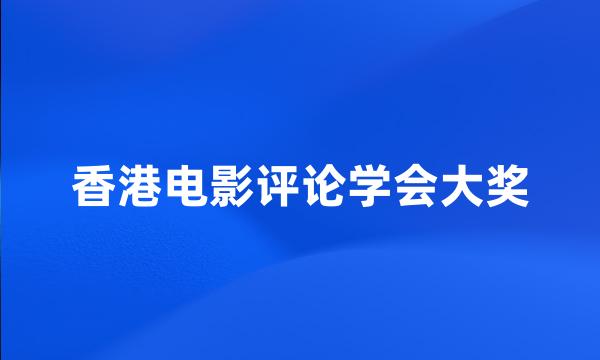 香港电影评论学会大奖